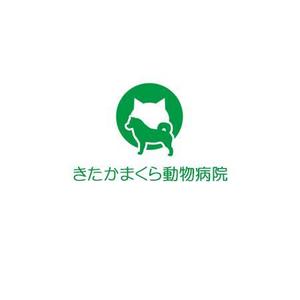 きたかまくら動物病院